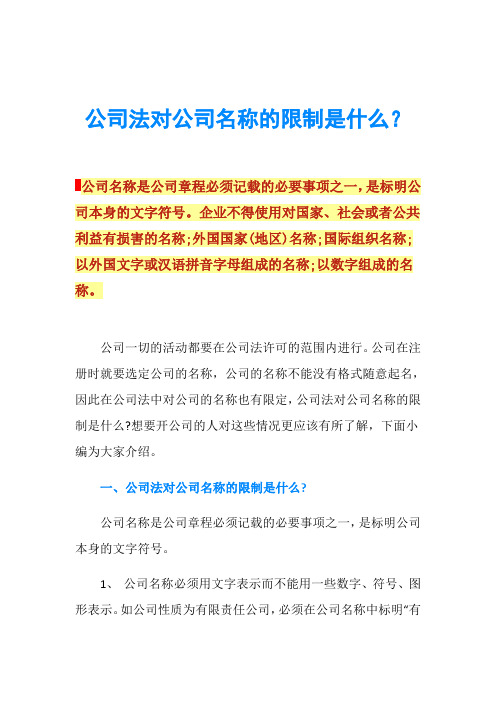 公司法对公司名称的限制是什么？

公司名称是公司章程必须记载的必要事项之一，是标明公司本身的文字符号。企业不得使用对国家、社会或者公共利益有损害的名称；外国国家（地区）名称；国际组织名称；以外国文字或汉语拼音字母组成的名称；以数字组成的名称。

公司一切的活动都要在公司法许可的范围内进行。公司在注册时就要选定公司的名称，公司的名称不能没有格式随意起名，因此在公司法中对公司的名称也有限定，公司法对公司名称的限制是什么?想要开公司的人对这些情况更应该有所了解，下面小编为大家介绍。

一、公司法对公司名称的限制是什么？

公司名称是公司章程必须记载的必要事项之一，是标明公司本身的文字符号。

1、 公司名称必须用文字表示而不能用一些数字、符号、图形表示。如公司性质为有限责任公司，必须在公司名称中标明“有